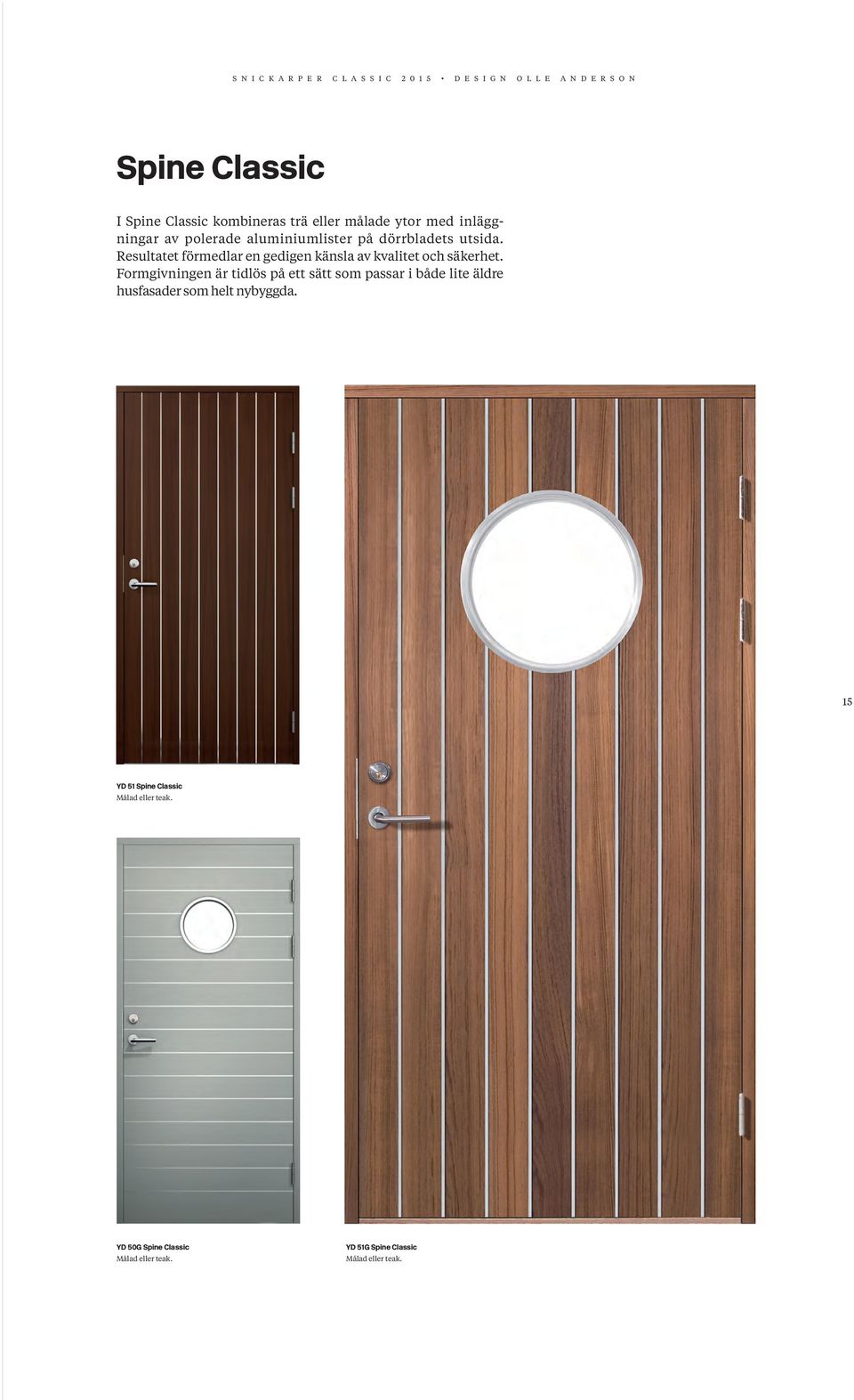 SNICKARPER CLASSIC 2015 • DESIGN OLLE ANDERSON

Spine Classic

I Spine Classic kombineras trä eller målade ytor med inläggningar av polerade aluminiumlister på dörrbladets utsida. Resultatet förmedlar en gedigen känsla av kvalitet och säkerhet. Formgivningen är tidlös på ett sätt som passar i både lite äldre husfasader som helt nybyggda.

15

YD 51 Spine Classic
Målad eller teak.

YD 50G Spine Classic
Målad eller teak.

YD 51G Spine Classic
Målad eller teak.